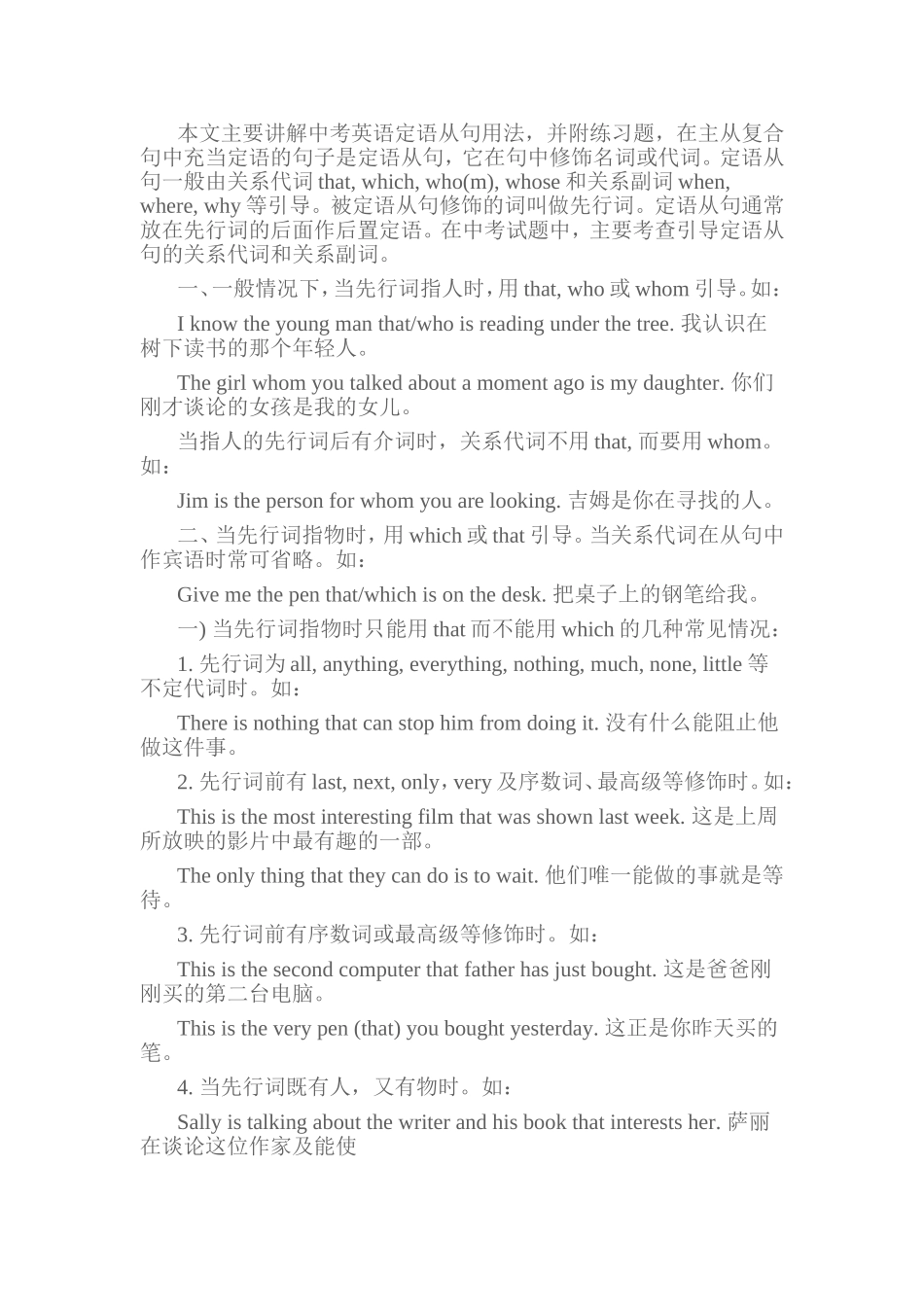 本文主要讲解中考英语定语从句用法，并附练习题，在主从复合句中充当定语的句子是定语从句，它在句中修饰名词或代词。定语从句一般由关系代词 that, which, who(m), whose 和关系副词 when, where, why 等引导。被定语从句修饰的词叫做先行词。定语从句通常放在先行词的后面作后置定语。在中考试题中，主要考查引导定语从句的关系代词和关系副词。

一、一般情况下，当先行词指人时，用 that, who 或 whom 引导。如：

I know the young man that/who is reading under the tree. 我认识在树下读书的那个年轻人。

The girl whom you talked about a moment ago is my daughter. 你们刚才谈论的女孩是我的女儿。

当指人的先行词后有介词时，关系代词不用 that, 而要用 whom。如：

Jim is the person for whom you are looking. 吉姆是你在寻找的人。

二、当先行词指物时，用 which 或 that 引导。当关系代词在从句中作宾语时常可省略。如：

Give me the pen that/which is on the desk. 把桌子上的钢笔给我。

一) 当先行词指物时只能用 that 而不能用 which 的几种常见情况：

1. 先行词为 all, anything, everything, nothing, much, none, little 等不定代词时。如：

There is nothing that can stop him from doing it. 没有什么能阻止他做这件事。

2. 先行词前有 last, next, only，very 及序数词、最高级等修饰时。如：

This is the most interesting film that was shown last week. 这是上周所放映的影片中最有趣的一部。

The only thing that they can do is to wait. 他们唯一能做的事就是等待。

3. 先行词前有序数词或最高级等修饰时。如：

This is the second computer that father has just bought. 这是爸爸刚刚买的第二台电脑。

This is the very pen (that) you bought yesterday. 这正是你昨天买的笔。

4. 当先行词既有人，又有物时。如：

Sally is talking about the writer and his book that interests her. 萨丽在谈论这位作家及能使